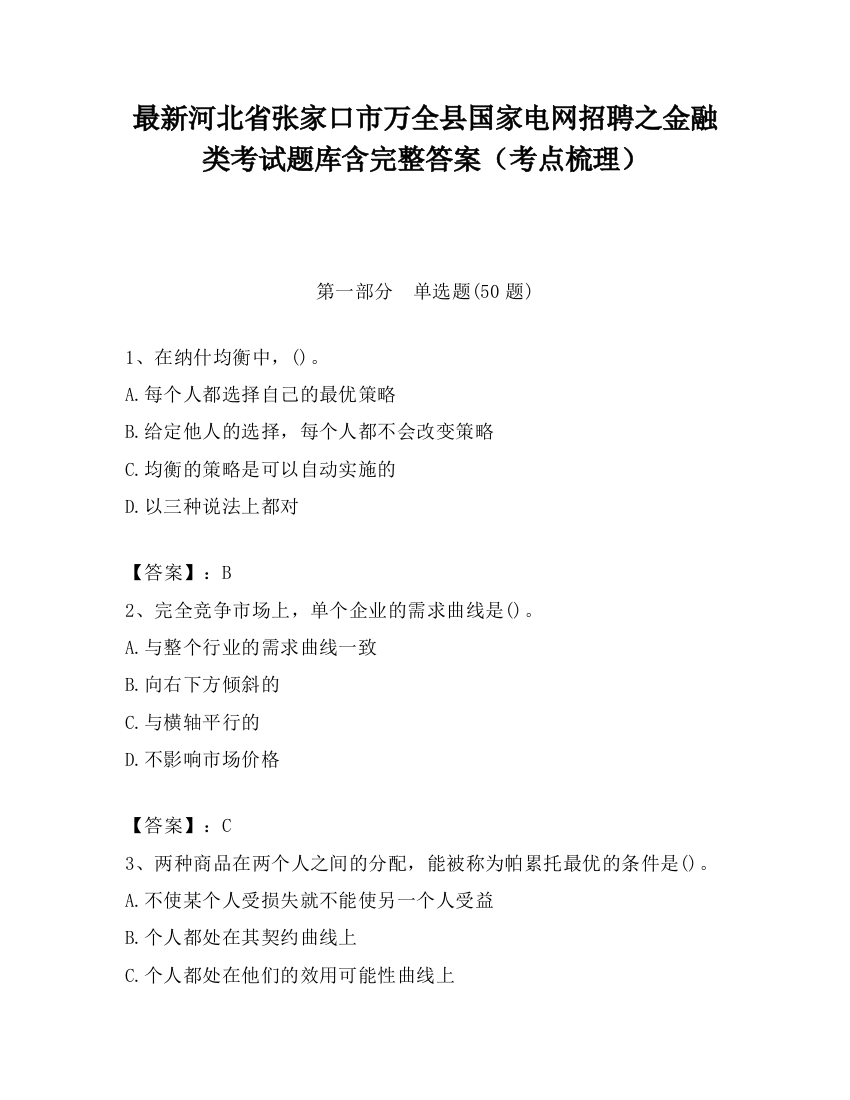 最新河北省张家口市万全县国家电网招聘之金融类考试题库含完整答案（考点梳理）

第一部分　单选题(50 题)

1、在纳什均衡中，()。
A.每个人都选择自己的最优策略
B.给定他人的选择，每个人都不会改变策略
C.均衡的策略是可以自动实施的
D.以三种说法上都对

【答案】：B
2、完全竞争市场上，单个企业的需求曲线是()。
A.与整个行业的需求曲线一致
B.向右下方倾斜的
C.与横轴平行的
D.不影响市场价格

【答案】：C
3、两种商品在两个人之间的分配，能被称为帕累托最优的条件是()。
A.不使某个人受损失就不能使另一个人受益
B.个人都处在其契约曲线上
C.个人都处在他们的效用可能性曲线上